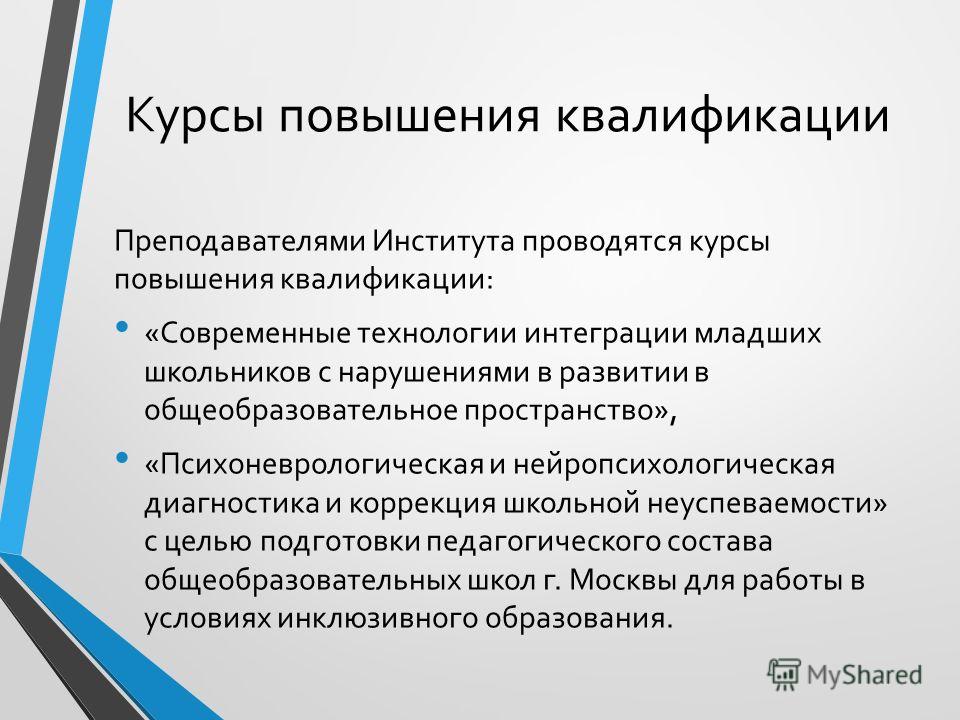 Курсы повышения квалификации

Преподавателями Института проводятся курсы повышения квалификации:

• «Современные технологии интеграции младших школьников с нарушениями в развитии в общеобразовательное пространство»,

• «Психоневрологическая и нейропсихологическая диагностика и коррекция школьной неуспеваемости» с целью подготовки педагогического состава общеобразовательных школ г. Москвы для работы в условиях инклюзивного образования.

MyShared